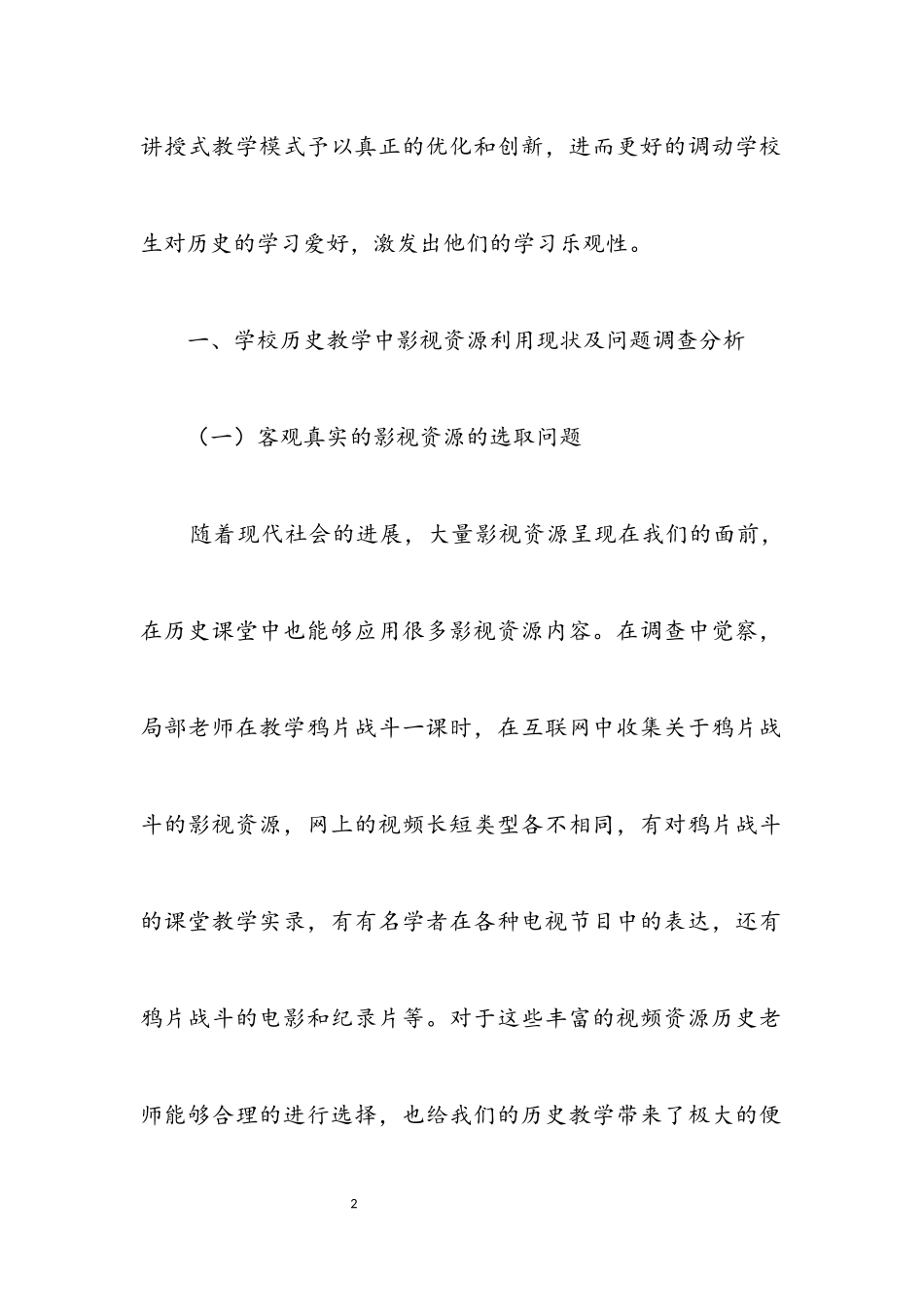 讲授式教学模式予以真正的优化和创新，进而更好的调动学校生对历史的学习爱好，激发出他们的学习乐观性。

一、学校历史教学中影视资源利用现状及问题调查分析

（一）客观真实的影视资源的选取问题

随着现代社会的进展，大量影视资源呈现在我们的面前，在历史课堂中也能够应用很多影视资源内容。在调查中觉察，局部老师在教学鸦片战斗一课时，在互联网中收集关于鸦片战斗的影视资源，网上的视频长短类型各不相同，有对鸦片战斗的课堂教学实录，有有名学者在各种电视节目中的表达，还有鸦片战斗的电影和纪录片等。对于这些丰富的视频资源历史老师能够合理的进行选择，也给我们的历史教学带来了极大的便

2